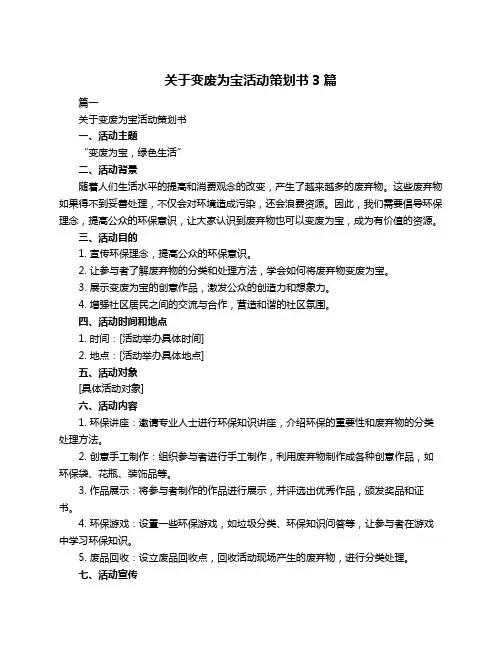 关于变废为宝活动策划书 3 篇

篇一

关于变废为宝活动策划书

一、活动主题

“变废为宝，绿色生活”

二、活动背景

随着人们生活水平的提高和消费观念的改变，产生了越来越多的废弃物。这些废弃物如果得不到妥善处理，不仅会对环境造成污染，还会浪费资源。因此，我们需要倡导环保理念，提高公众的环保意识，让大家认识到废弃物也可以变废为宝，成为有价值的资源。

三、活动目的

1. 宣传环保理念，提高公众的环保意识。

2. 让参与者了解废弃物的分类和处理方法，学会如何将废弃物变废为宝。

3. 展示变废为宝的创意作品，激发公众的创造力和想象力。

4. 增强社区居民之间的交流与合作，营造和谐的社区氛围。

四、活动时间和地点

1. 时间：[活动举办具体时间]

2. 地点：[活动举办具体地点]

五、活动对象

[具体活动对象]

六、活动内容

1. 环保讲座：邀请专业人士进行环保知识讲座，介绍环保的重要性和废弃物的分类处理方法。

2. 创意手工制作：组织参与者进行手工制作，利用废弃物制作成各种创意作品，如环保袋、花瓶、装饰品等。

3. 作品展示：将参与者制作的作品进行展示，并评选出优秀作品，颁发奖品和证书。

4. 环保游戏：设置一些环保游戏，如垃圾分类、环保知识问答等，让参与者在游戏中学习环保知识。

5. 废品回收：设立废品回收点，回收活动现场产生的废弃物，进行分类处理。

七、活动宣传